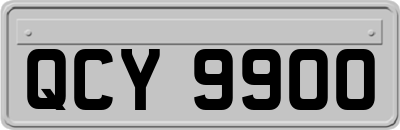 QCY 9900